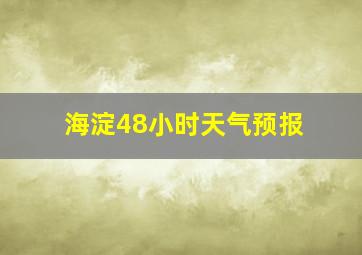 海淀48小时天气预报